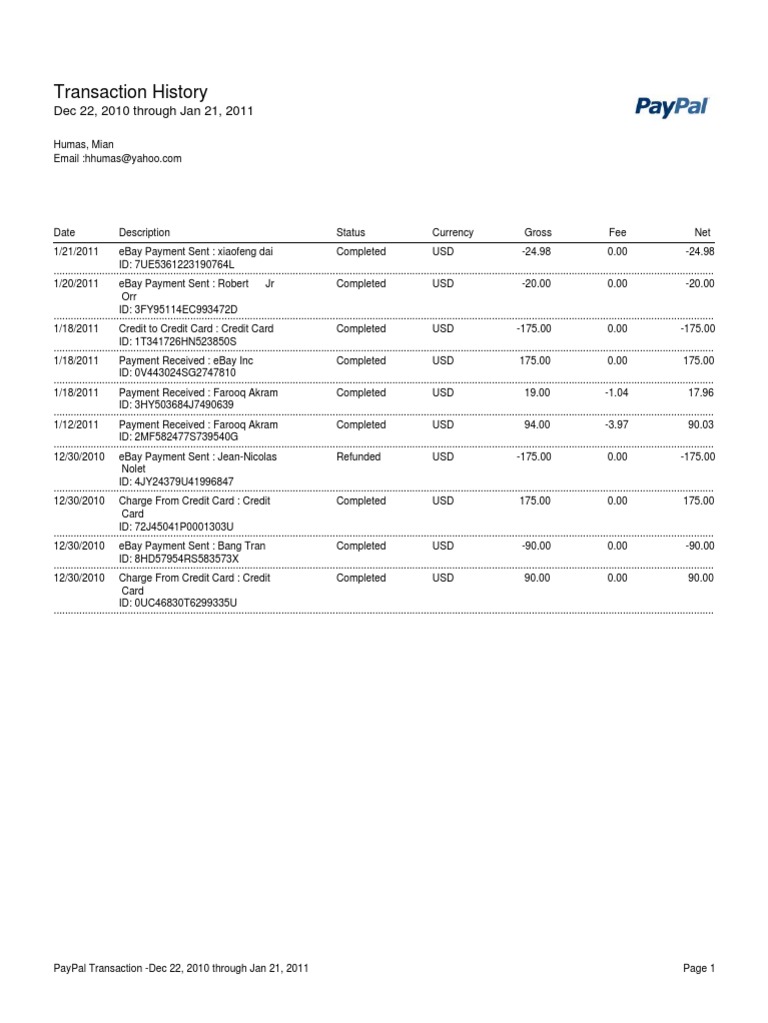 Transaction History
Dec 22, 2010 through Jan 21, 2011

PayPal

Humas, Mian
Email :hhumas@yahoo.com

| Date | Description | Status | Currency | Gross | Fee | Net |
|---|---|---|---|---|---|---|
| 1/21/2011 | eBay Payment Sent : xiaofeng dai ID: 7UE5361223190764L | Completed | USD | -24.98 | 0.00 | -24.98 |
| 1/20/2011 | eBay Payment Sent : Robert Jr Orr ID: 3FY95114EC993472D | Completed | USD | -20.00 | 0.00 | -20.00 |
| 1/18/2011 | Credit to Credit Card : Credit Card ID: 1T341726HN523850S | Completed | USD | -175.00 | 0.00 | -175.00 |
| 1/18/2011 | Payment Received : eBay Inc ID: 0V443024SG2747810 | Completed | USD | 175.00 | 0.00 | 175.00 |
| 1/18/2011 | Payment Received : Farooq Akram ID: 3HY503684J7490639 | Completed | USD | 19.00 | -1.04 | 17.96 |
| 1/12/2011 | Payment Received : Farooq Akram ID: 2MF582477S739540G | Completed | USD | 94.00 | -3.97 | 90.03 |
| 12/30/2010 | eBay Payment Sent : Jean-Nicolas Nolet ID: 4JY24379U41996847 | Refunded | USD | -175.00 | 0.00 | -175.00 |
| 12/30/2010 | Charge From Credit Card : Credit Card ID: 72J45041P0001303U | Completed | USD | 175.00 | 0.00 | 175.00 |
| 12/30/2010 | eBay Payment Sent : Bang Tran ID: 8HD57954RS583573X | Completed | USD | -90.00 | 0.00 | -90.00 |
| 12/30/2010 | Charge From Credit Card : Credit Card ID: 0UC46830T6299335U | Completed | USD | 90.00 | 0.00 | 90.00 |

PayPal Transaction -Dec 22, 2010 through Jan 21, 2011

Page 1